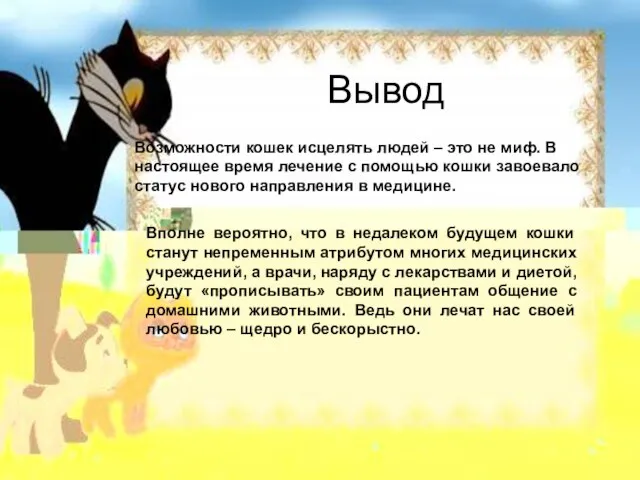 Вывод

Возможности кошек исцелять людей – это не миф. В настоящее время лечение с помощью кошки завоевало статус нового направления в медицине.

Вполне вероятно, что в недалеком будущем кошки станут непременным атрибутом многих медицинских учреждений, а врачи, наряду с лекарствами и диетой, будут «прописывать» своим пациентам общение с домашними животными. Ведь они лечат нас своей любовью – щедро и бескорыстно.